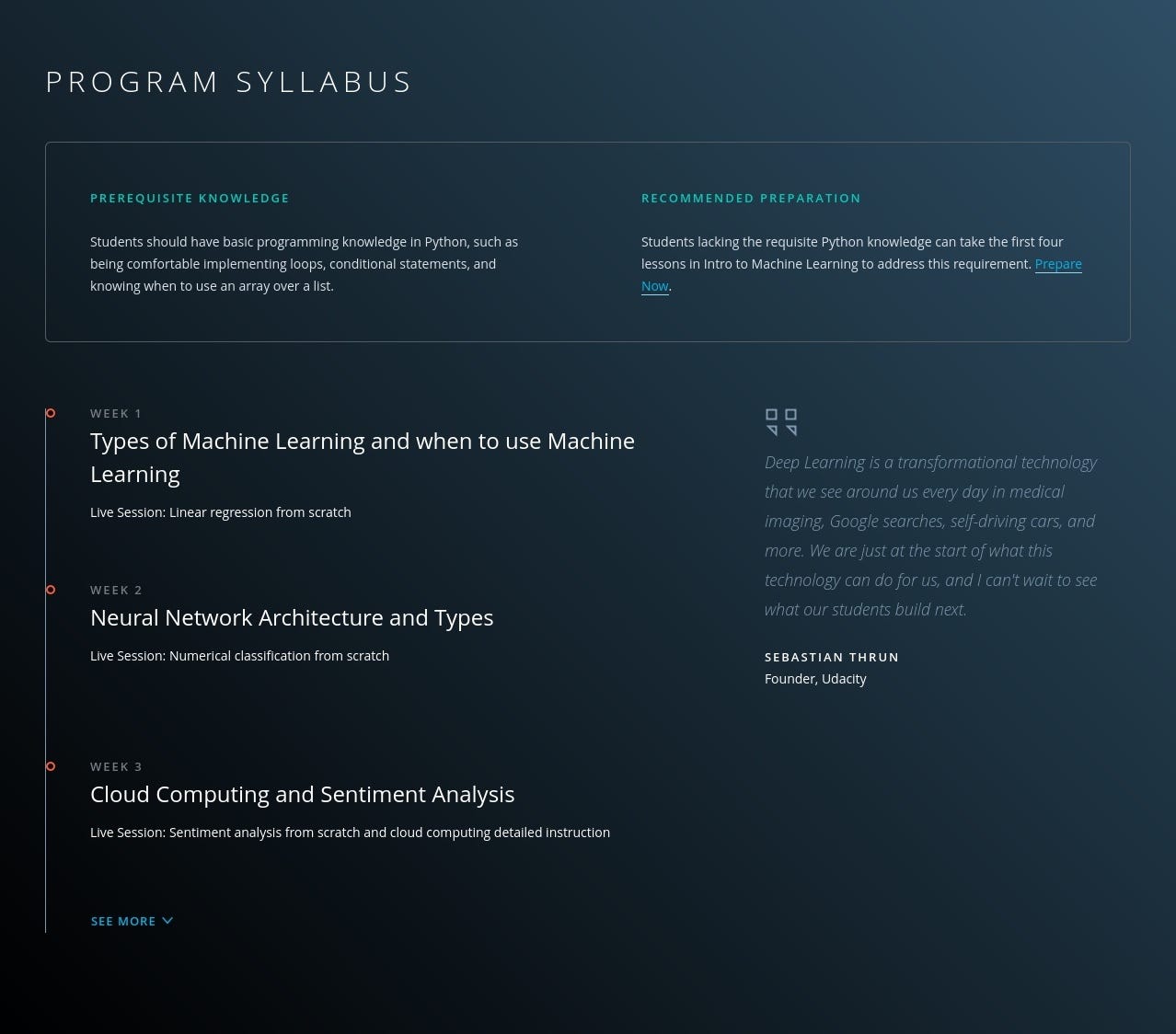 PROGRAM SYLLABUS

PREREQUISITE KNOWLEDGE

Students should have basic programming knowledge in Python, such as being comfortable implementing loops, conditional statements, and knowing when to use an array over a list.

RECOMMENDED PREPARATION

Students lacking the requisite Python knowledge can take the first four lessons in Intro to Machine Learning to address this requirement. Prepare Now.

WEEK 1

Types of Machine Learning and when to use Machine Learning

Live Session: Linear regression from scratch

WEEK 2

Neural Network Architecture and Types

Live Session: Numerical classification from scratch

WEEK 3

Cloud Computing and Sentiment Analysis

Live Session: Sentiment analysis from scratch and cloud computing detailed instruction

SEE MORE

Deep Learning is a transformational technology that we see around us every day in medical imaging, Google searches, self-driving cars, and more. We are just at the start of what this technology can do for us, and I can't wait to see what our students build next.

SEBASTIAN THRUN
Founder, Udacity